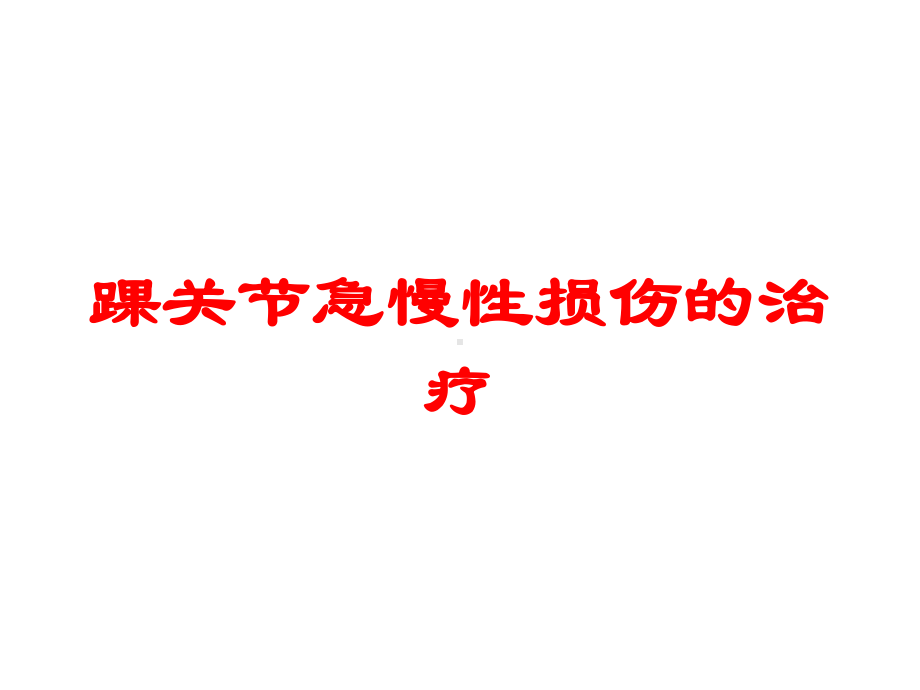 踝关节急慢性损伤的治疗